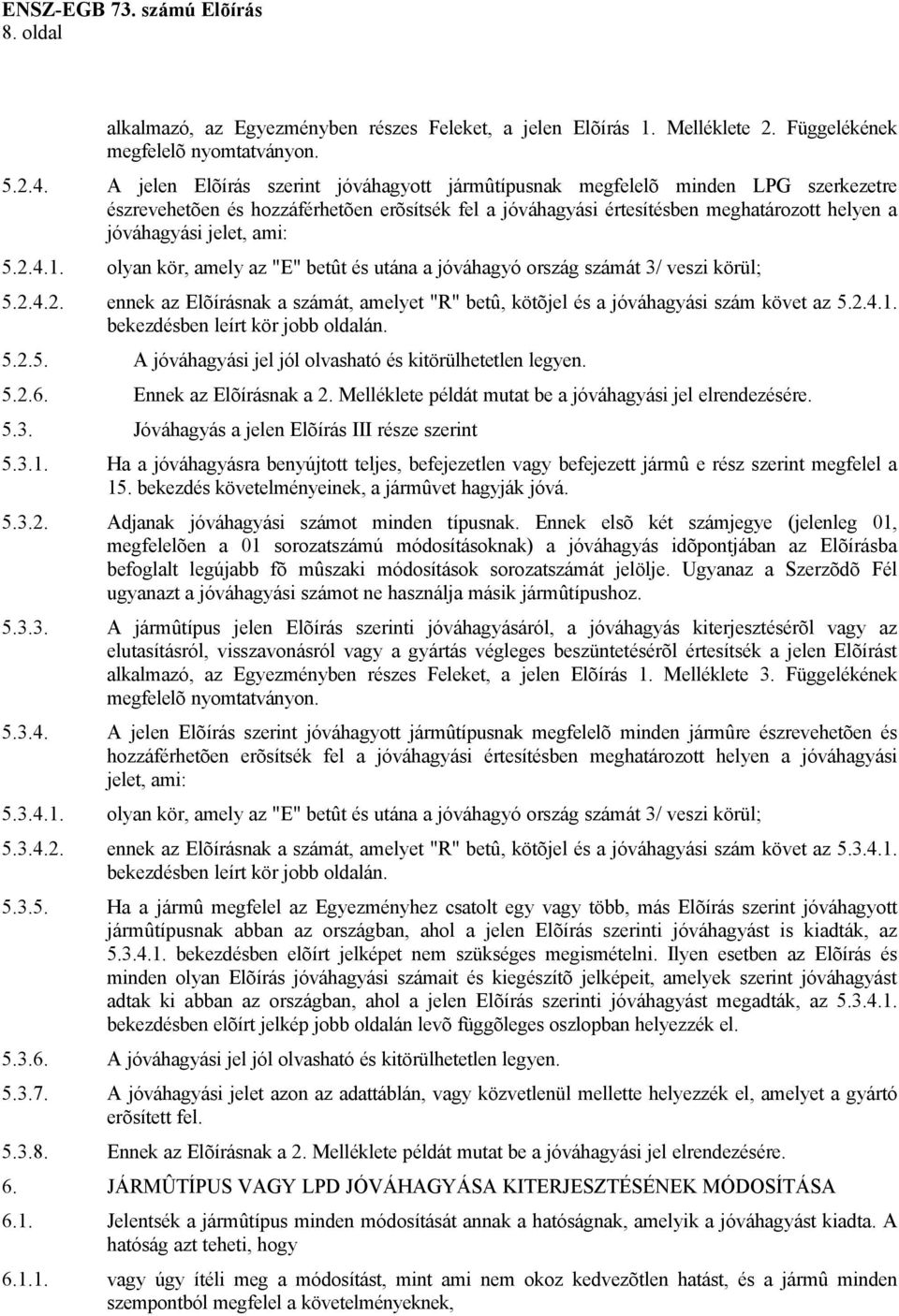 ENSZ-EGB 73. számú Elõírás
8. oldal

alkalmazó, az Egyezményben részes Feleket, a jelen Elõírás 1. Melléklete 2. Függelékének megfelelõ nyomtatványon.

5.2.4. A jelen Elõírás szerint jóváhagyott jármûtípusnak megfelelõ minden LPG szerkezetre észrevehetõen és hozzáférhetõen erõsítsék fel a jóváhagyási értesítésben meghatározott helyen a jóváhagyási jelet, ami:

5.2.4.1. olyan kör, amely az "E" betût és utána a jóváhagyó ország számát 3/ veszi körül;

5.2.4.2. ennek az Elõírásnak a számát, amelyet "R" betû, kötõjel és a jóváhagyási szám követ az 5.2.4.1. bekezdésben leírt kör jobb oldalán.

5.2.5. A jóváhagyási jel jól olvasható és kitörülhetetlen legyen.

5.2.6. Ennek az Elõírásnak a 2. Melléklete példát mutat be a jóváhagyási jel elrendezésére.

5.3. Jóváhagyás a jelen Elõírás III része szerint

5.3.1. Ha a jóváhagyásra benyújtott teljes, befejezetlen vagy befejezett jármû e rész szerint megfelel a 15. bekezdés követelményeinek, a jármûvet hagyják jóvá.

5.3.2. Adjanak jóváhagyási számot minden típusnak. Ennek elsõ két számjegye (jelenleg 01, megfelelõen a 01 sorozatszámú módosításoknak) a jóváhagyás idõpontjában az Elõírásba befoglalt legújabb fõ mûszaki módosítások sorozatszámát jelölje. Ugyanaz a Szerzõdõ Fél ugyanazt a jóváhagyási számot ne használja másik jármûtípushoz.

5.3.3. A jármûtípus jelen Elõírás szerinti jóváhagyásáról, a jóváhagyás kiterjesztésérõl vagy az elutasításról, visszavonásról vagy a gyártás végleges beszüntetésérõl értesítsék a jelen Elõírást alkalmazó, az Egyezményben részes Feleket, a jelen Elõírás 1. Melléklete 3. Függelékének megfelelõ nyomtatványon.

5.3.4. A jelen Elõírás szerint jóváhagyott jármûtípusnak megfelelõ minden jármûre észrevehetõen és hozzáférhetõen erõsítsék fel a jóváhagyási értesítésben meghatározott helyen a jóváhagyási jelet, ami:

5.3.4.1. olyan kör, amely az "E" betût és utána a jóváhagyó ország számát 3/ veszi körül;

5.3.4.2. ennek az Elõírásnak a számát, amelyet "R" betû, kötõjel és a jóváhagyási szám követ az 5.3.4.1. bekezdésben leírt kör jobb oldalán.

5.3.5. Ha a jármû megfelel az Egyezményhez csatolt egy vagy több, más Elõírás szerint jóváhagyott jármûtípusnak abban az országban, ahol a jelen Elõírás szerinti jóváhagyást is kiadták, az 5.3.4.1. bekezdésben elõírt jelképet nem szükséges megismételni. Ilyen esetben az Elõírás és minden olyan Elõírás jóváhagyási számait és kiegészítõ jelképeit, amelyek szerint jóváhagyást adtak ki abban az országban, ahol a jelen Elõírás szerinti jóváhagyást megadták, az 5.3.4.1. bekezdésben elõírt jelkép jobb oldalán levõ függõleges oszlopban helyezzék el.

5.3.6. A jóváhagyási jel jól olvasható és kitörülhetetlen legyen.

5.3.7. A jóváhagyási jelet azon az adattáblán, vagy közvetlenül mellette helyezzék el, amelyet a gyártó erõsített fel.

5.3.8. Ennek az Elõírásnak a 2. Melléklete példát mutat be a jóváhagyási jel elrendezésére.

6. JÁRMÛTÍPUS VAGY LPD JÓVÁHAGYÁSA KITERJESZTÉSÉNEK MÓDOSÍTÁSA

6.1. Jelentsék a jármûtípus minden módosítását annak a hatóságnak, amelyik a jóváhagyást kiadta. A hatóság azt teheti, hogy

6.1.1. vagy úgy ítéli meg a módosítást, mint ami nem okoz kedvezõtlen hatást, és a jármû minden szempontból megfelel a követelményeknek,